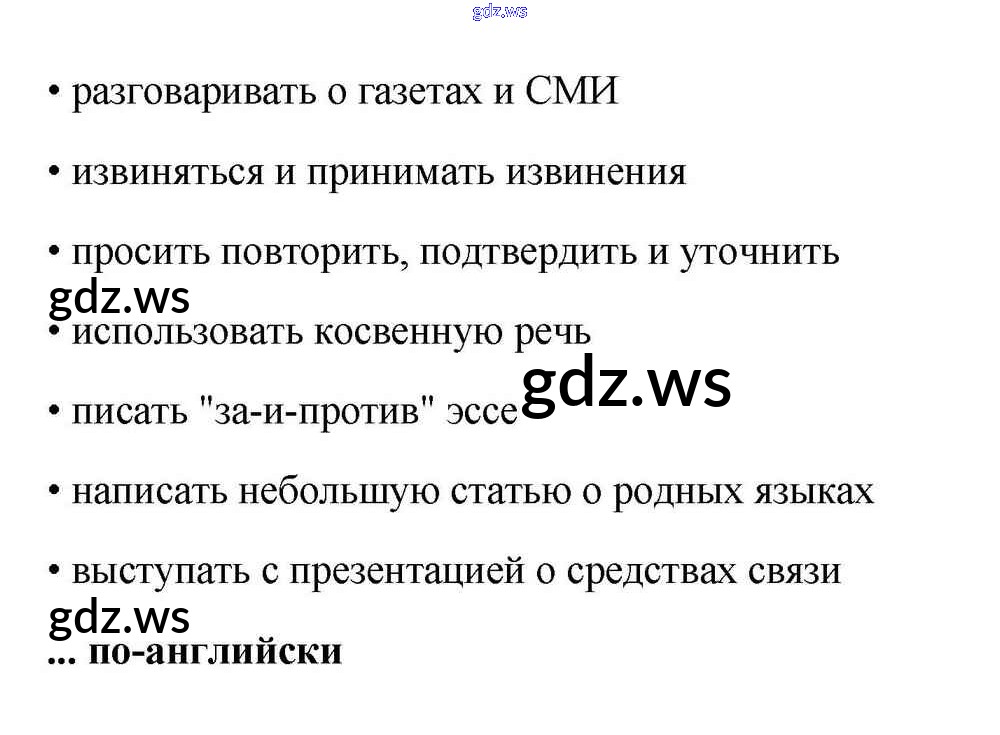 • разговаривать о газетах и СМИ

• извиняться и принимать извинения

• просить повторить, подтвердить и уточнить

• использовать косвенную речь

• писать "за-и-против" эссе

• написать небольшую статью о родных языках

• выступать с презентацией о средствах связи

... по-английски

gdz.ws